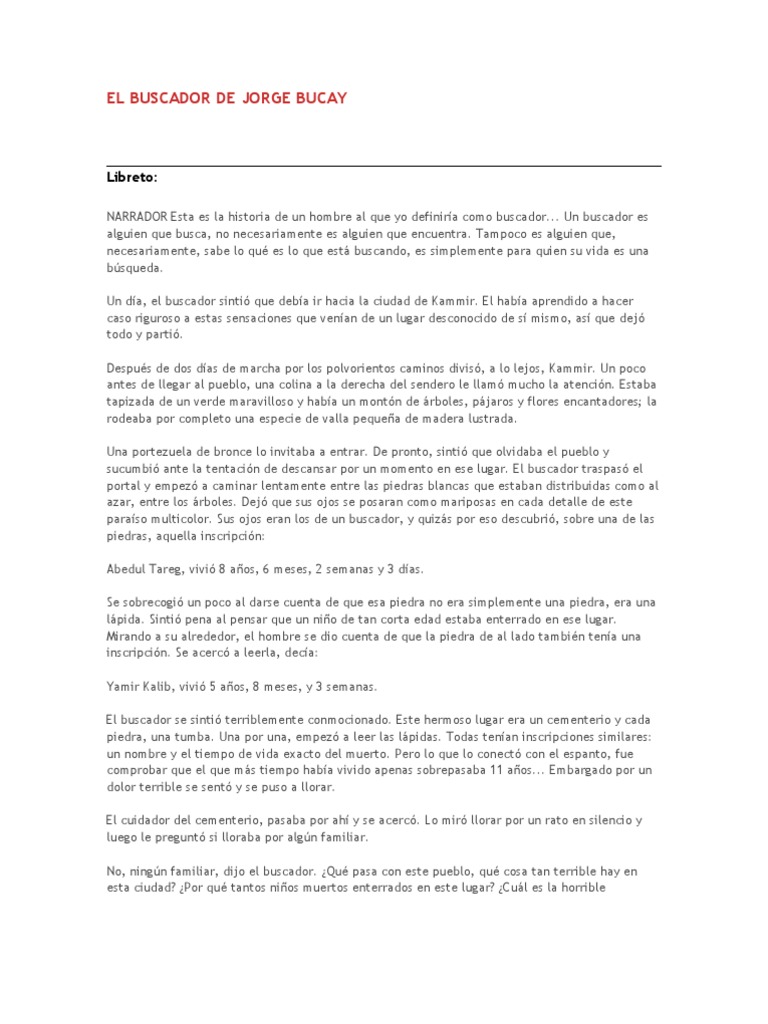 EL BUSCADOR DE JORGE BUCAY

Libreto:

NARRADOR Esta es la historia de un hombre al que yo definiría como buscador... Un buscador es alguien que busca, no necesariamente es alguien que encuentra. Tampoco es alguien que, necesariamente, sabe lo qué es lo que está buscando, es simplemente para quien su vida es una búsqueda.

Un día, el buscador sintió que debía ir hacia la ciudad de Kammir. El había aprendido a hacer caso riguroso a estas sensaciones que venían de un lugar desconocido de sí mismo, así que dejó todo y partió.

Después de dos días de marcha por los polvorientos caminos divisó, a lo lejos, Kammir. Un poco antes de llegar al pueblo, una colina a la derecha del sendero le llamó mucho la atención. Estaba tapizada de un verde maravilloso y había un montón de árboles, pájaros y flores encantadores; la rodeaba por completo una especie de valla pequeña de madera lustrada.

Una portezuela de bronce lo invitaba a entrar. De pronto, sintió que olvidaba el pueblo y sucumbió ante la tentación de descansar por un momento en ese lugar. El buscador traspasó el portal y empezó a caminar lentamente entre las piedras blancas que estaban distribuidas como al azar, entre los árboles. Dejó que sus ojos se posaran como mariposas en cada detalle de este paraíso multicolor. Sus ojos eran los de un buscador, y quizás por eso descubrió, sobre una de las piedras, aquella inscripción:

Abedul Tareg, vivió 8 años, 6 meses, 2 semanas y 3 días.

Se sobrecogió un poco al darse cuenta de que esa piedra no era simplemente una piedra, era una lápida. Sintió pena al pensar que un niño de tan corta edad estaba enterrado en ese lugar. Mirando a su alrededor, el hombre se dio cuenta de que la piedra de al lado también tenía una inscripción. Se acercó a leerla, decía:

Yamir Kalib, vivió 5 años, 8 meses, y 3 semanas.

El buscador se sintió terriblemente conmocionado. Este hermoso lugar era un cementerio y cada piedra, una tumba. Una por una, empezó a leer las lápidas. Todas tenían inscripciones similares: un nombre y el tiempo de vida exacto del muerto. Pero lo que lo conectó con el espanto, fue comprobar que el que más tiempo había vivido apenas sobrepasaba 11 años... Embargado por un dolor terrible se sentó y se puso a llorar.

El cuidador del cementerio, pasaba por ahí y se acercó. Lo miró llorar por un rato en silencio y luego le preguntó si lloraba por algún familiar.

No, ningún familiar, dijo el buscador. ¿Qué pasa con este pueblo, qué cosa tan terrible hay en esta ciudad? ¿Por qué tantos niños muertos enterrados en este lugar? ¿Cuál es la horrible